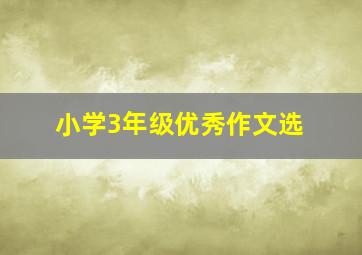 小学3年级优秀作文选